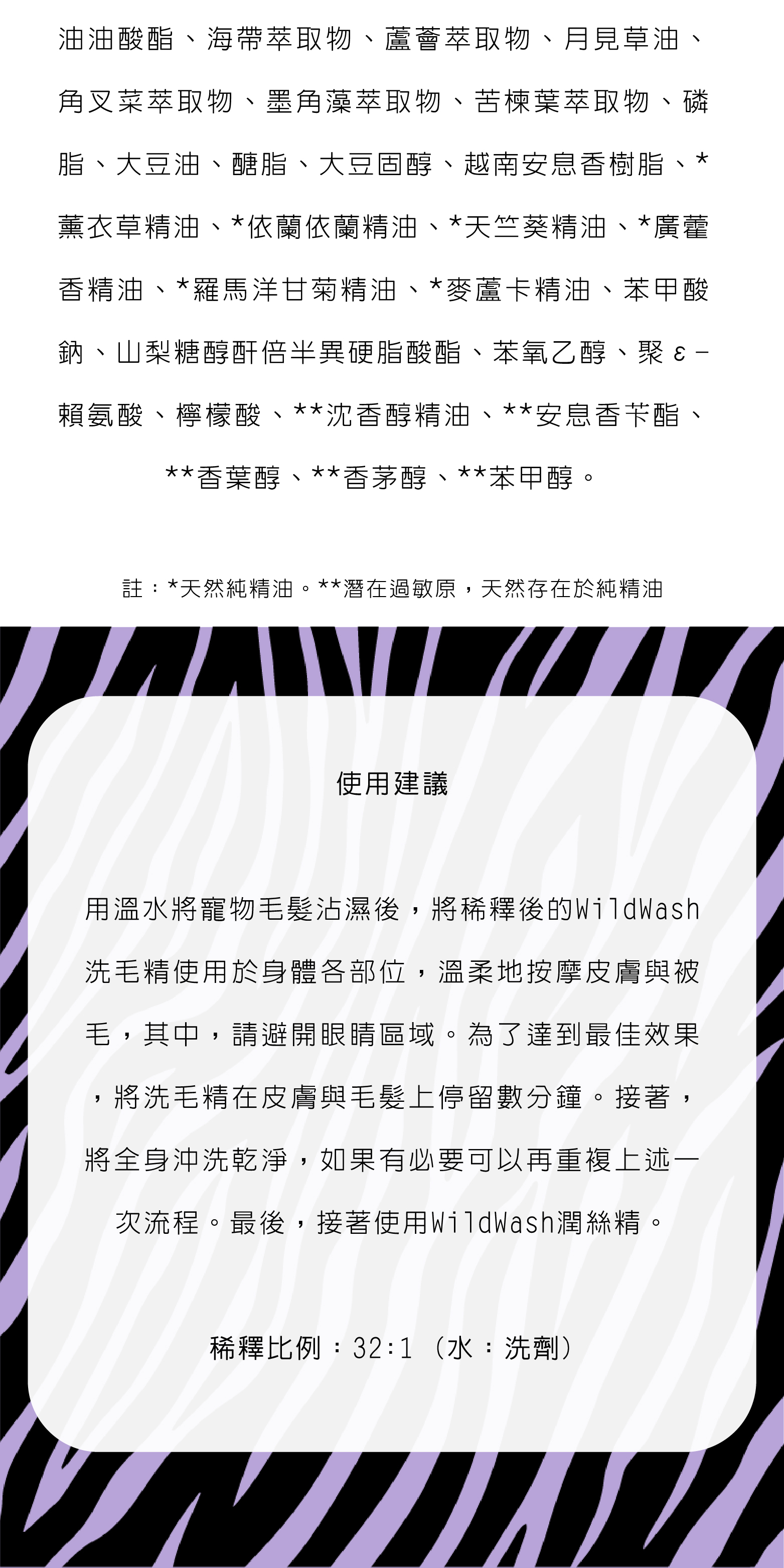 油油酸酯、海帶萃取物、蘆薈萃取物、月見草油、角叉菜萃取物、墨角藻萃取物、苦楝葉萃取物、磷脂、大豆油、醣脂、大豆固醇、越南安息香樹脂、*薰衣草精油、*依蘭依蘭精油、*天竺葵精油、*廣藿香精油、*羅馬洋甘菊精油、*麥蘆卡精油、苯甲酸鈉、山梨糖醇酐倍半異硬脂酸酯、苯氧乙醇、聚ε-賴氨酸、檸檬酸、**沈香醇精油、**安息香苄酯、**香葉醇、**香茅醇、**苯甲醇。

註：*天然純精油。**潛在過敏原，天然存在於純精油

使用建議

用溫水將寵物毛髮沾濕後，將稀釋後的WildWash洗毛精使用於身體各部位，溫柔地按摩皮膚與被毛，其中，請避開眼睛區域。為了達到最佳效果，將洗毛精在皮膚與毛髮上停留數分鐘。接著，將全身沖洗乾淨，如果有必要可以再重複上述一次流程。最後，接著使用WildWash潤絲精。

稀釋比例：32:1（水：洗劑）